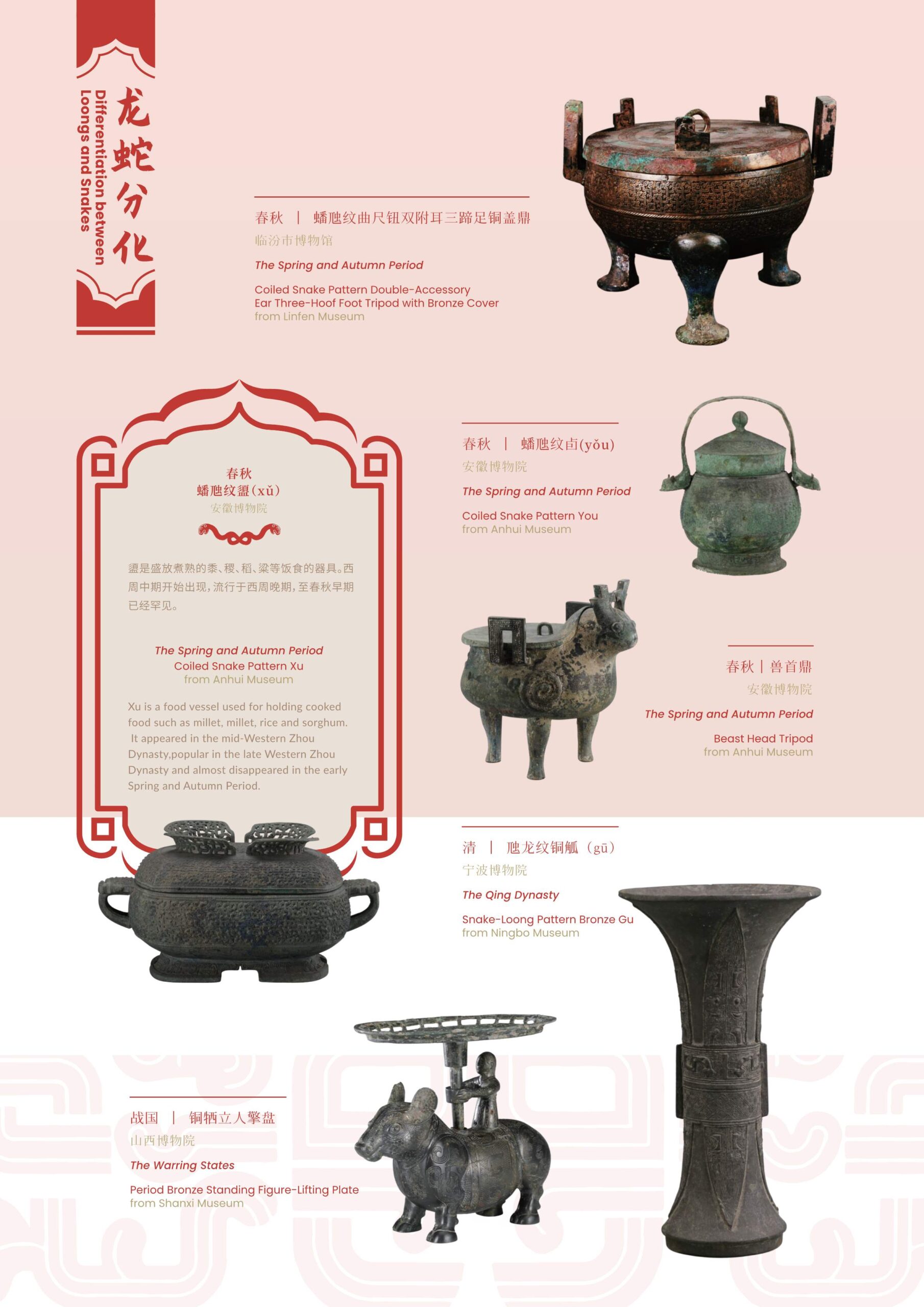 龙蛇分化

Differentiation between Loongs and Snakes

春秋 | 蟠虺纹曲尺钮双附耳三蹄足铜盖鼎

临汾市博物馆

The Spring and Autumn Period

Coiled Snake Pattern Double-Accessory Ear Three-Hoof Foot Tripod with Bronze Cover
from Linfen Museum

春秋
蟠虺纹盨(xǔ)
安徽博物院

盨是盛放煮熟的黍、稷、稻、粱等饭食的器具。西周中期开始出现，流行于西周晚期，至春秋早期已经罕见。

The Spring and Autumn Period
Coiled Snake Pattern Xu
from Anhui Museum

Xu is a food vessel used for holding cooked food such as millet, millet, rice and sorghum. It appeared in the mid-Western Zhou Dynasty,popular in the late Western Zhou Dynasty and almost disappeared in the early Spring and Autumn Period.

春秋 | 蟠虺纹卣(yǒu)

安徽博物院

The Spring and Autumn Period

Coiled Snake Pattern You
from Anhui Museum

春秋 | 兽首鼎

安徽博物院

The Spring and Autumn Period

Beast Head Tripod
from Anhui Museum

清 | 虺龙纹铜觚（gū）

宁波博物院

The Qing Dynasty

Snake-Loong Pattern Bronze Gu
from Ningbo Museum

战国 | 铜牺立人擎盘

山西博物院

The Warring States

Period Bronze Standing Figure-Lifting Plate
from Shanxi Museum